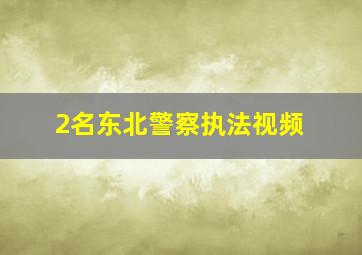 2名东北警察执法视频